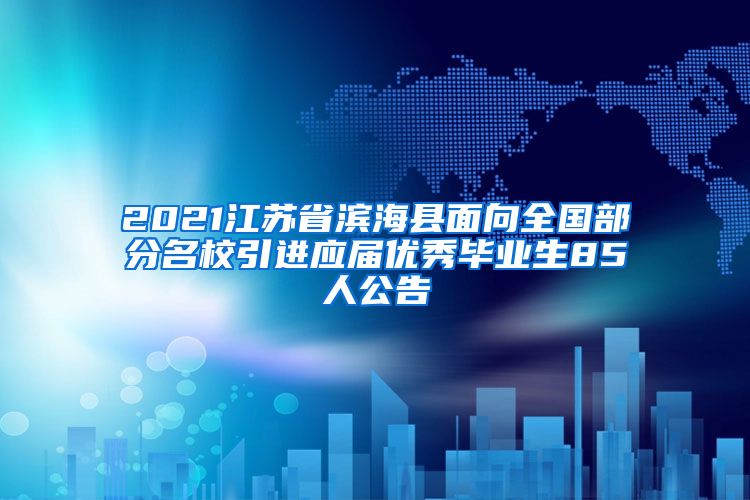 2021江苏省滨海县面向全国部分名校引进应届优秀毕业生85人公告